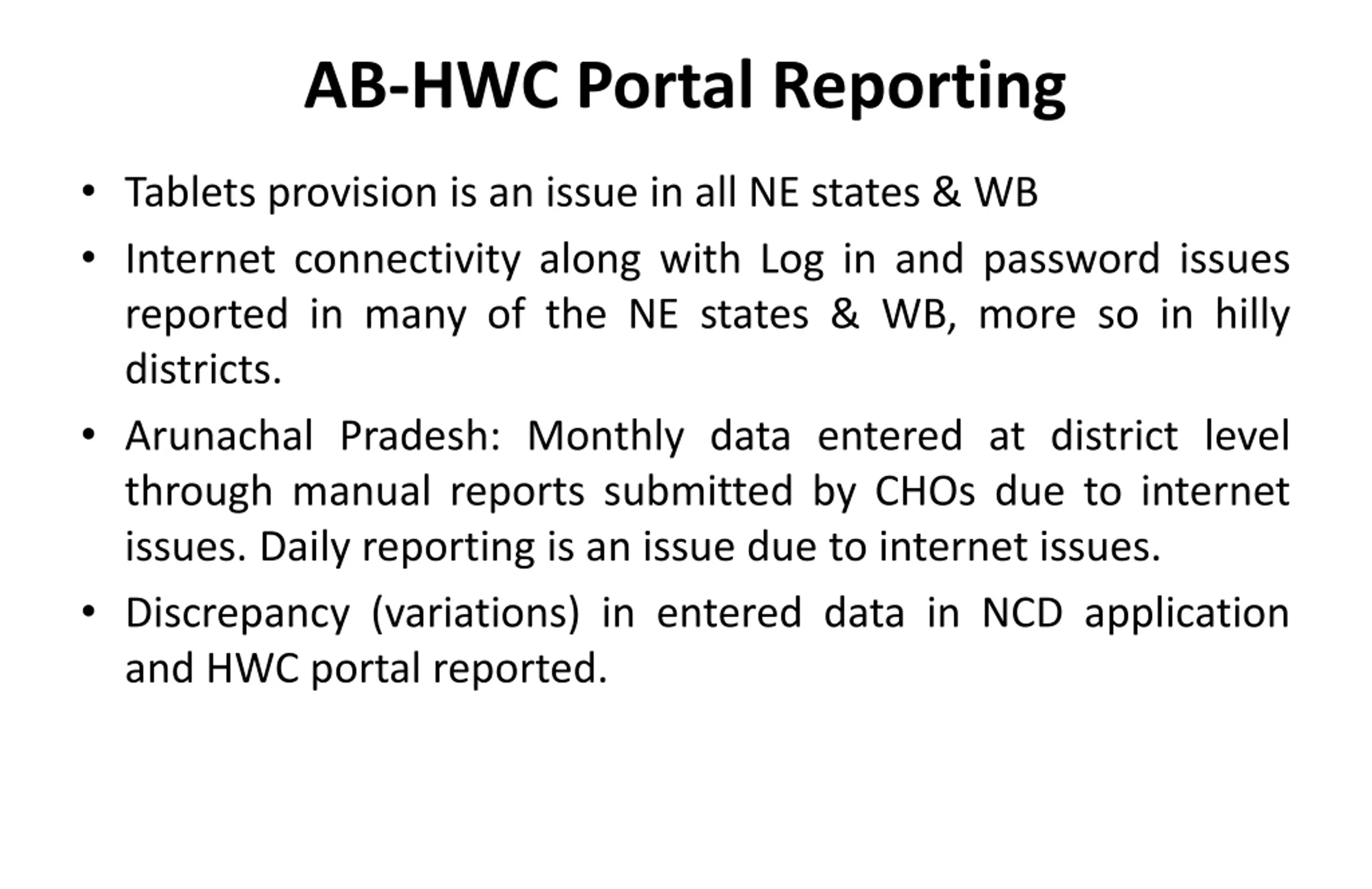 AB-HWC Portal Reporting

• Tablets provision is an issue in all NE states & WB

• Internet connectivity along with Log in and password issues reported in many of the NE states & WB, more so in hilly districts.

• Arunachal Pradesh: Monthly data entered at district level through manual reports submitted by CHOs due to internet issues. Daily reporting is an issue due to internet issues.

• Discrepancy (variations) in entered data in NCD application and HWC portal reported.